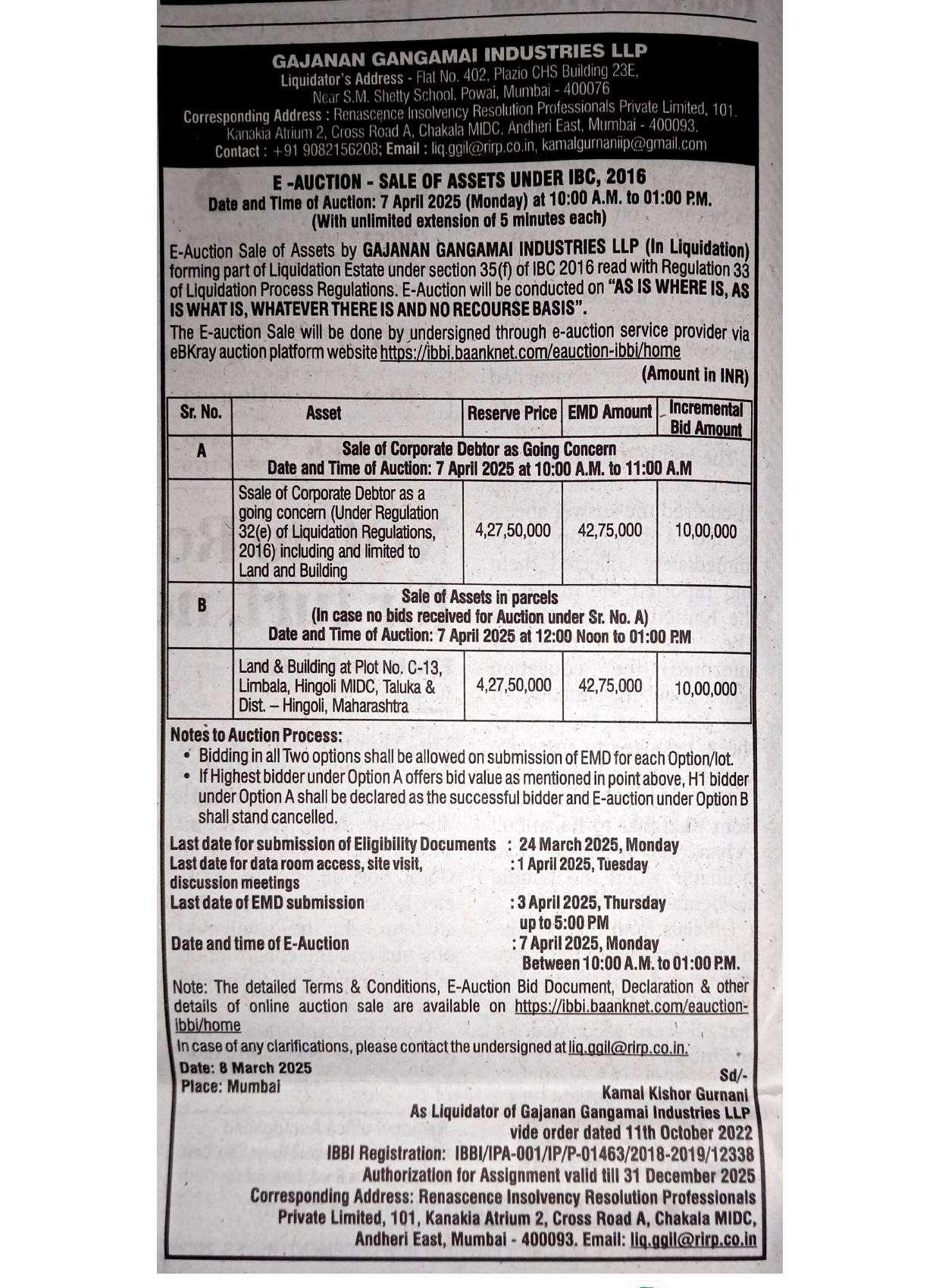 GAJANAN GANGAMAI INDUSTRIES LLP
Liquidator's Address - Flat No. 402, Plazio CHS Building 23E, Near S.M. Shetty School, Powai, Mumbai - 400076
Corresponding Address : Renascence Insolvency Resolution Professionals Private Limited, 101, Kanakia Atrium 2, Cross Road A, Chakala MIDC, Andheri East, Mumbai - 400093.
Contact : +91 9082156208; Email : liq.ggil@rirp.co.in, kamalgurnaniip@gmail.com

E -AUCTION - SALE OF ASSETS UNDER IBC, 2016
Date and Time of Auction: 7 April 2025 (Monday) at 10:00 A.M. to 01:00 P.M.
(With unlimited extension of 5 minutes each)

E-Auction Sale of Assets by GAJANAN GANGAMAI INDUSTRIES LLP (In Liquidation) forming part of Liquidation Estate under section 35(f) of IBC 2016 read with Regulation 33 of Liquidation Process Regulations. E-Auction will be conducted on "AS IS WHERE IS, AS IS WHAT IS, WHATEVER THERE IS AND NO RECOURSE BASIS".

The E-auction Sale will be done by undersigned through e-auction service provider via eBKray auction platform website https://ibbi.baanknet.com/eauction-ibbi/home

(Amount in INR)

| Sr. No. | Asset | Reserve Price | EMD Amount | Incremental Bid Amount |
|---|---|---|---|---|
| A | Sale of Corporate Debtor as Going Concern Date and Time of Auction: 7 April 2025 at 10:00 A.M. to 11:00 A.M | | | |
| | Ssale of Corporate Debtor as a going concern (Under Regulation 32(e) of Liquidation Regulations, 2016) including and limited to Land and Building | 4,27,50,000 | 42,75,000 | 10,00,000 |
| B | Sale of Assets in parcels (In case no bids received for Auction under Sr. No. A) Date and Time of Auction: 7 April 2025 at 12:00 Noon to 01:00 P.M | | | |
| | Land & Building at Plot No. C-13, Limbala, Hingoli MIDC, Taluka & Dist. – Hingoli, Maharashtra | 4,27,50,000 | 42,75,000 | 10,00,000 |

Notes to Auction Process:
• Bidding in all Two options shall be allowed on submission of EMD for each Option/lot.
• If Highest bidder under Option A offers bid value as mentioned in point above, H1 bidder under Option A shall be declared as the successful bidder and E-auction under Option B shall stand cancelled.

Last date for submission of Eligibility Documents : 24 March 2025, Monday
Last date for data room access, site visit, discussion meetings : 1 April 2025, Tuesday
Last date of EMD submission : 3 April 2025, Thursday up to 5:00 PM
Date and time of E-Auction : 7 April 2025, Monday Between 10:00 A.M. to 01:00 P.M.

Note: The detailed Terms & Conditions, E-Auction Bid Document, Declaration & other details of online auction sale are available on https://ibbi.baanknet.com/eauction-ibbi/home
In case of any clarifications, please contact the undersigned at liq.ggil@rirp.co.in.

Date: 8 March 2025
Place: Mumbai
Sd/-
Kamal Kishor Gurnani
As Liquidator of Gajanan Gangamai Industries LLP
vide order dated 11th October 2022
IBBI Registration: IBBI/IPA-001/IP/P-01463/2018-2019/12338
Authorization for Assignment valid till 31 December 2025
Corresponding Address: Renascence Insolvency Resolution Professionals Private Limited, 101, Kanakia Atrium 2, Cross Road A, Chakala MIDC, Andheri East, Mumbai - 400093. Email: liq.ggil@rirp.co.in